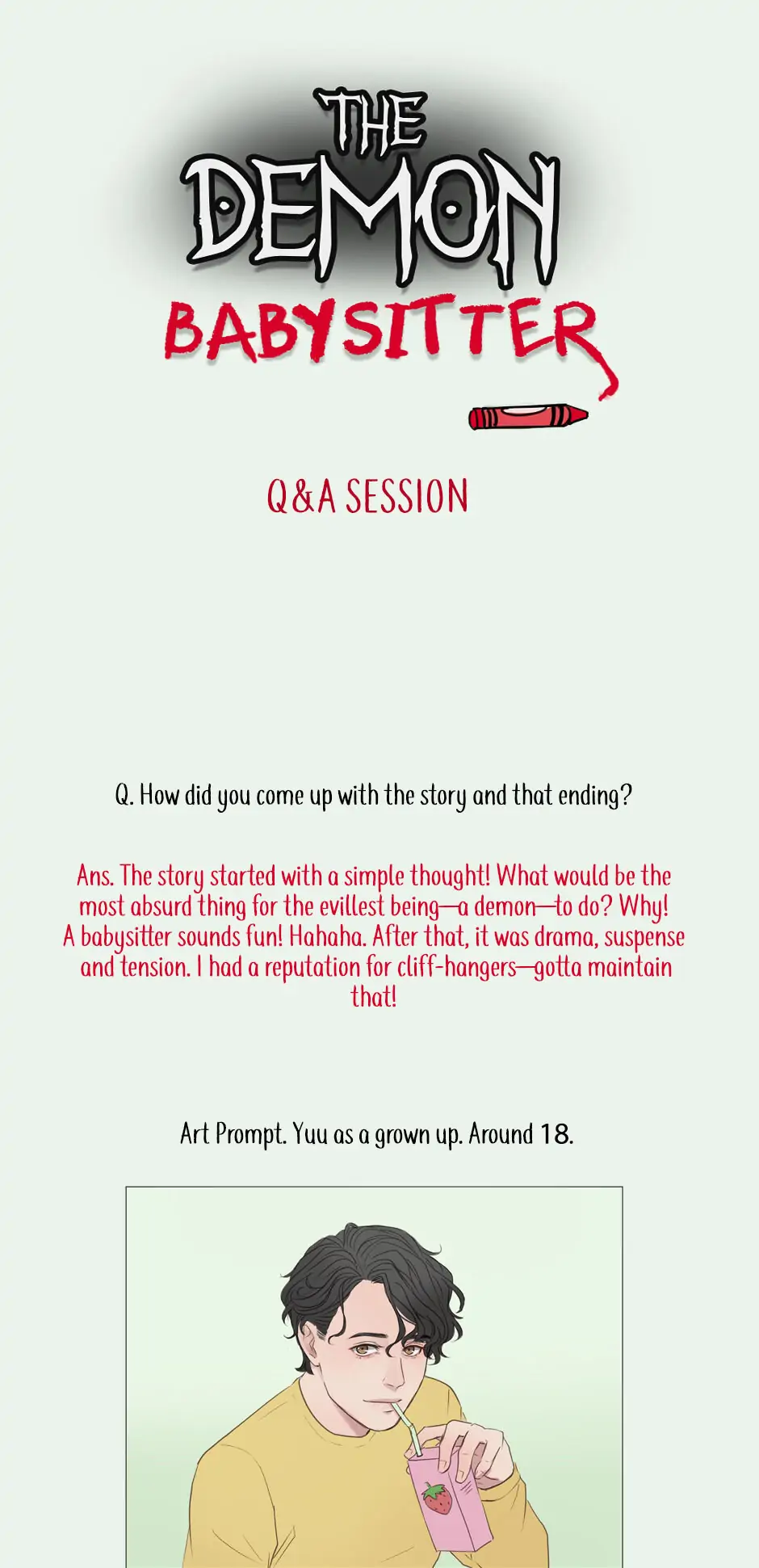 THE DEMON BABYSITTER

Q&A SESSION

Q. How did you come up with the story and that ending?

Ans. The story started with a simple thought! What would be the most absurd thing for the evillest being—a demon—to do? Why! A babysitter sounds fun! Hahaha. After that, it was drama, suspense and tension. I had a reputation for cliff-hangers—gotta maintain that!

Art Prompt. Yuu as a grown up. Around 18.